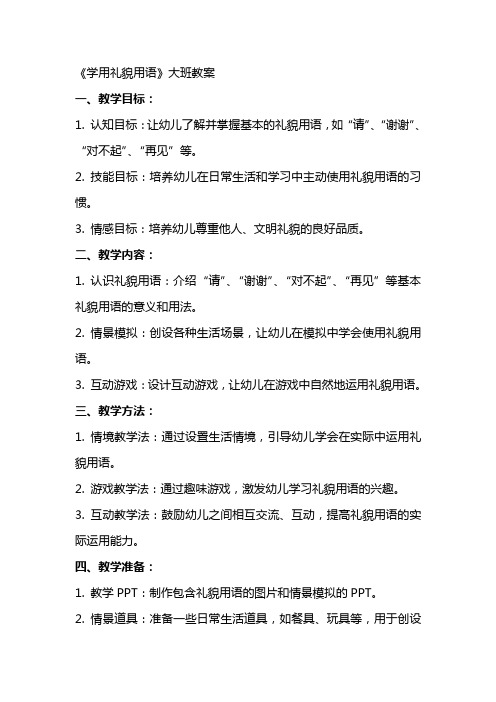 《学用礼貌用语》大班教案

一、教学目标：

1. 认知目标：让幼儿了解并掌握基本的礼貌用语，如“请”、“谢谢”、“对不起”、“再见”等。

2. 技能目标：培养幼儿在日常生活和学习中主动使用礼貌用语的习惯。

3. 情感目标：培养幼儿尊重他人、文明礼貌的良好品质。

二、教学内容：

1. 认识礼貌用语：介绍“请”、“谢谢”、“对不起”、“再见”等基本礼貌用语的意义和用法。

2. 情景模拟：创设各种生活场景，让幼儿在模拟中学会使用礼貌用语。

3. 互动游戏：设计互动游戏，让幼儿在游戏中自然地运用礼貌用语。

三、教学方法：

1. 情境教学法：通过设置生活情境，引导幼儿学会在实际中运用礼貌用语。

2. 游戏教学法：通过趣味游戏，激发幼儿学习礼貌用语的兴趣。

3. 互动教学法：鼓励幼儿之间相互交流、互动，提高礼貌用语的实际运用能力。

四、教学准备：

1. 教学 PPT：制作包含礼貌用语的图片和情景模拟的 PPT。

2. 情景道具：准备一些日常生活道具，如餐具、玩具等，用于创设